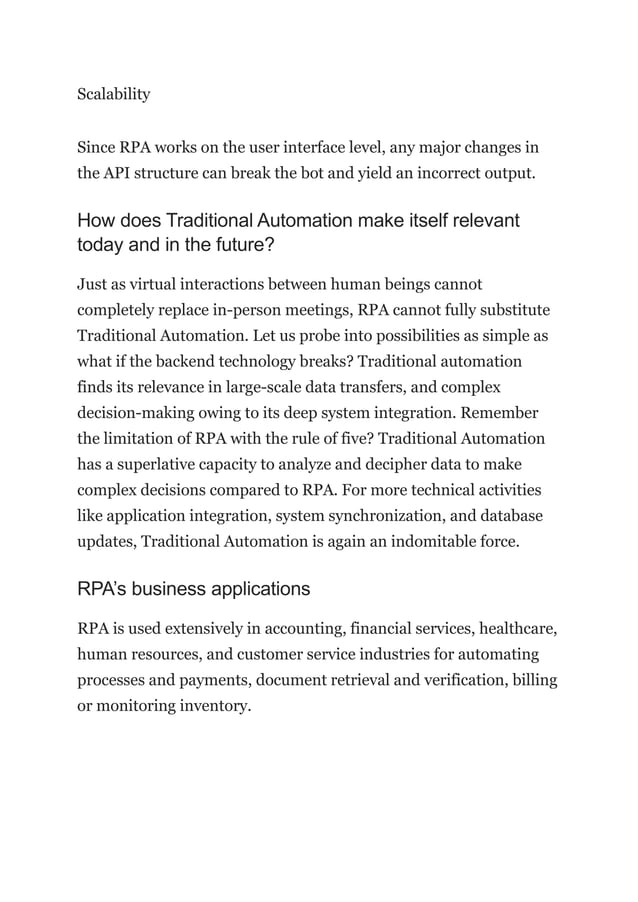 Scalability

Since RPA works on the user interface level, any major changes in the API structure can break the bot and yield an incorrect output.

How does Traditional Automation make itself relevant today and in the future?

Just as virtual interactions between human beings cannot completely replace in-person meetings, RPA cannot fully substitute Traditional Automation. Let us probe into possibilities as simple as what if the backend technology breaks? Traditional automation finds its relevance in large-scale data transfers, and complex decision-making owing to its deep system integration. Remember the limitation of RPA with the rule of five? Traditional Automation has a superlative capacity to analyze and decipher data to make complex decisions compared to RPA. For more technical activities like application integration, system synchronization, and database updates, Traditional Automation is again an indomitable force.

RPA's business applications

RPA is used extensively in accounting, financial services, healthcare, human resources, and customer service industries for automating processes and payments, document retrieval and verification, billing or monitoring inventory.